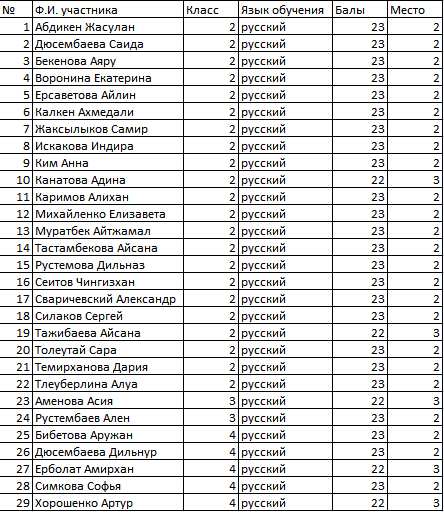 | № | Ф.И. участника | Класс | Язык обучения | Балы | Место |
|---|---|---|---|---|---|
| 1 | Абдикен Жасулан | 2 | русский | 23 | 2 |
| 2 | Дюсембаева Саида | 2 | русский | 23 | 2 |
| 3 | Бекенова Аяру | 2 | русский | 23 | 2 |
| 4 | Воронина Екатерина | 2 | русский | 23 | 2 |
| 5 | Ерсаветова Айлин | 2 | русский | 23 | 2 |
| 6 | Калкен Ахмедали | 2 | русский | 23 | 2 |
| 7 | Жаксылыков Самир | 2 | русский | 23 | 2 |
| 8 | Искакова Индира | 2 | русский | 23 | 2 |
| 9 | Ким Анна | 2 | русский | 23 | 2 |
| 10 | Канатова Адина | 2 | русский | 22 | 3 |
| 11 | Каримов Алихан | 2 | русский | 23 | 2 |
| 12 | Михайленко Елизавета | 2 | русский | 23 | 2 |
| 13 | Муратбек Айтжамал | 2 | русский | 23 | 2 |
| 14 | Тастамбекова Айсана | 2 | русский | 23 | 2 |
| 15 | Рустемова Дильназ | 2 | русский | 23 | 2 |
| 16 | Сеитов Чингизхан | 2 | русский | 23 | 2 |
| 17 | Сваричевский Александр | 2 | русский | 23 | 2 |
| 18 | Силаков Сергей | 2 | русский | 23 | 2 |
| 19 | Тажибаева Айсана | 2 | русский | 22 | 3 |
| 20 | Толеутай Сара | 2 | русский | 23 | 2 |
| 21 | Темирханова Дария | 2 | русский | 23 | 2 |
| 22 | Тлеуберлина Алуа | 2 | русский | 23 | 2 |
| 23 | Аменова Асия | 3 | русский | 22 | 3 |
| 24 | Рустембаев Ален | 3 | русский | 23 | 2 |
| 25 | Бибетова Аружан | 4 | русский | 23 | 2 |
| 26 | Дюсембаева Дильнур | 4 | русский | 23 | 2 |
| 27 | Ерболат Амирхан | 4 | русский | 22 | 3 |
| 28 | Симкова Софья | 4 | русский | 23 | 2 |
| 29 | Хорошенко Артур | 4 | русский | 22 | 3 |